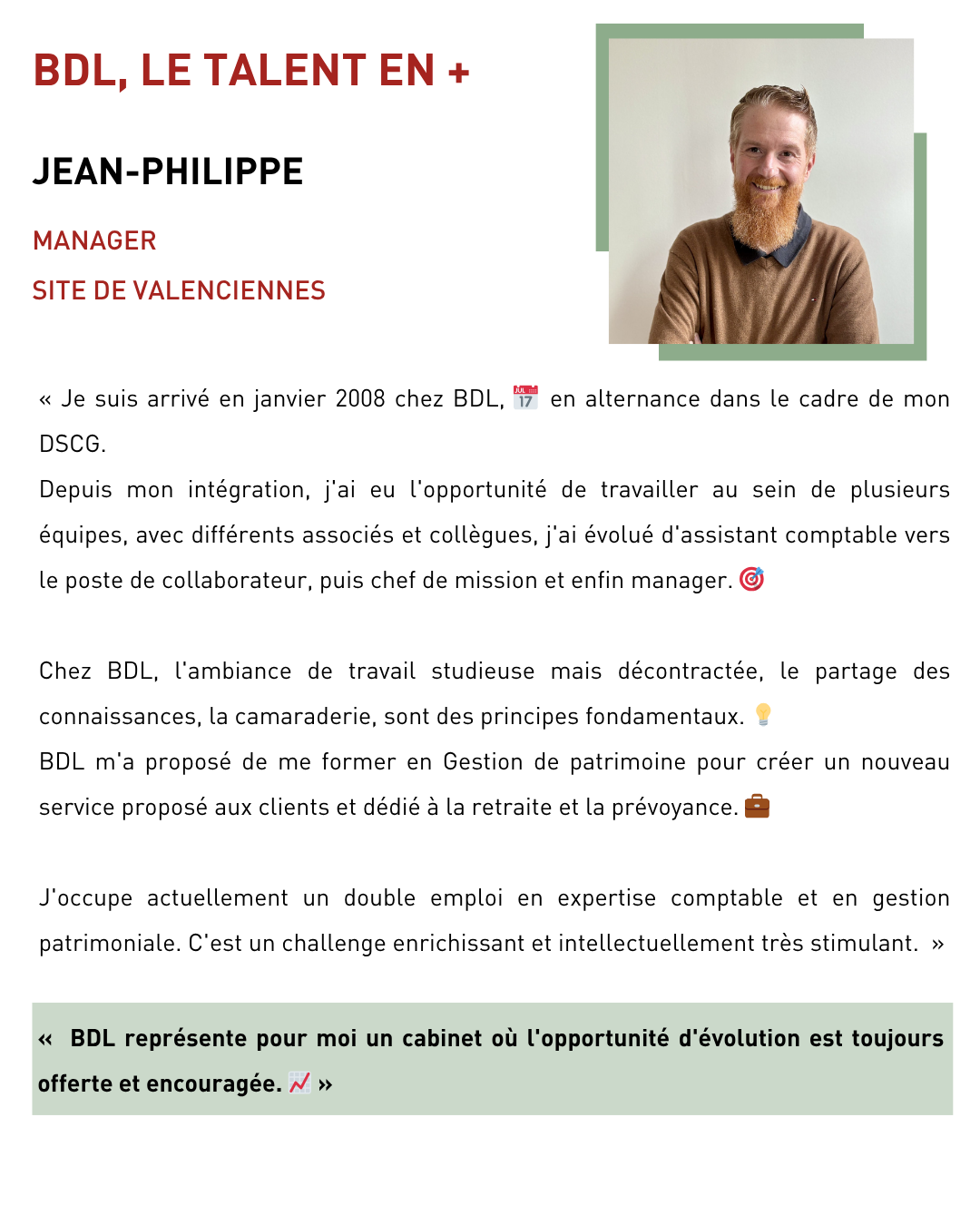 BDL, LE TALENT EN +

JEAN-PHILIPPE

MANAGER

SITE DE VALENCIENNES

« Je suis arrivé en janvier 2008 chez BDL, 📅 en alternance dans le cadre de mon DSCG.
Depuis mon intégration, j'ai eu l'opportunité de travailler au sein de plusieurs équipes, avec différents associés et collègues, j'ai évolué d'assistant comptable vers le poste de collaborateur, puis chef de mission et enfin manager. 🎯

Chez BDL, l'ambiance de travail studieuse mais décontractée, le partage des connaissances, la camaraderie, sont des principes fondamentaux. 💡
BDL m'a proposé de me former en Gestion de patrimoine pour créer un nouveau service proposé aux clients et dédié à la retraite et la prévoyance. 💼

J'occupe actuellement un double emploi en expertise comptable et en gestion patrimoniale. C'est un challenge enrichissant et intellectuellement très stimulant. »

« BDL représente pour moi un cabinet où l'opportunité d'évolution est toujours offerte et encouragée. 📈 »